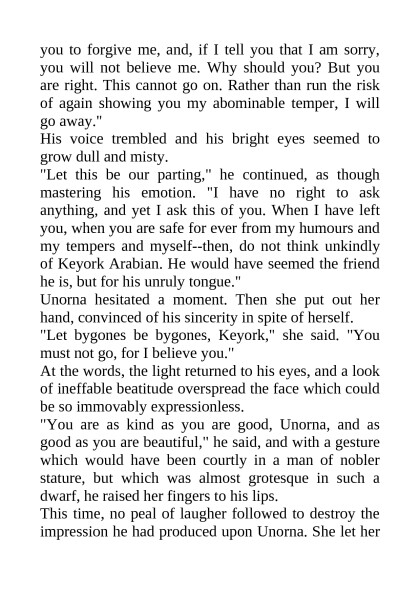 you to forgive me, and, if I tell you that I am sorry, you will not believe me. Why should you? But you are right. This cannot go on. Rather than run the risk of again showing you my abominable temper, I will go away."

His voice trembled and his bright eyes seemed to grow dull and misty.

"Let this be our parting," he continued, as though mastering his emotion. "I have no right to ask anything, and yet I ask this of you. When I have left you, when you are safe for ever from my humours and my tempers and myself--then, do not think unkindly of Keyork Arabian. He would have seemed the friend he is, but for his unruly tongue."

Unorna hesitated a moment. Then she put out her hand, convinced of his sincerity in spite of herself.

"Let bygones be bygones, Keyork," she said. "You must not go, for I believe you."

At the words, the light returned to his eyes, and a look of ineffable beatitude overspread the face which could be so immovably expressionless.

"You are as kind as you are good, Unorna, and as good as you are beautiful," he said, and with a gesture which would have been courtly in a man of nobler stature, but which was almost grotesque in such a dwarf, he raised her fingers to his lips.

This time, no peal of laugher followed to destroy the impression he had produced upon Unorna. She let her